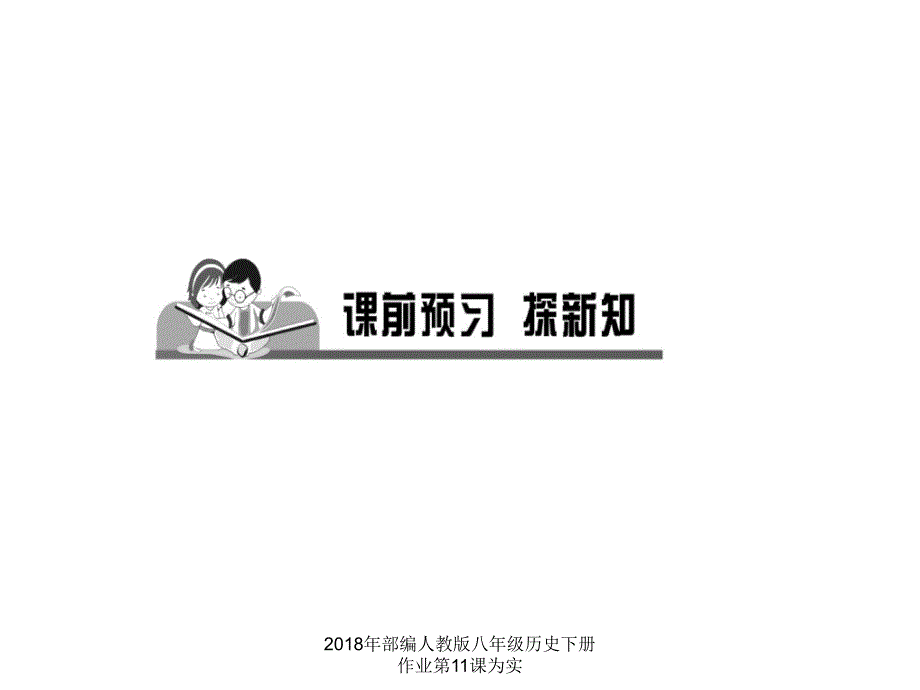 课前预习 探新知

2018年部编人教版八年级历史下册作业第11课为实